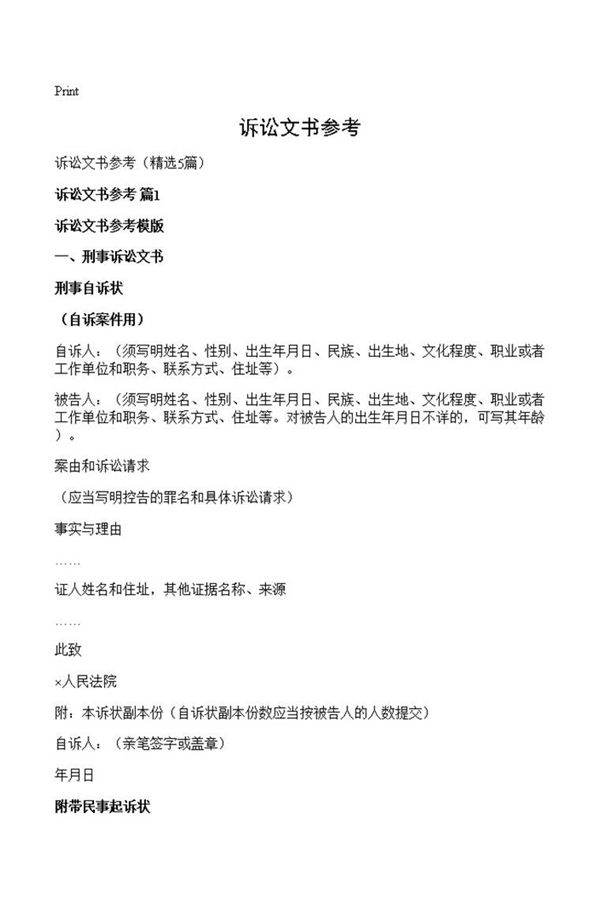 Print

诉讼文书参考

诉讼文书参考（精选5篇）

诉讼文书参考 篇1

诉讼文书参考模版

一、刑事诉讼文书

刑事自诉状

（自诉案件用）

自诉人：（须写明姓名、性别、出生年月日、民族、出生地、文化程度、职业或者工作单位和职务、联系方式、住址等）。

被告人：（须写明姓名、性别、出生年月日、民族、出生地、文化程度、职业或者工作单位和职务、联系方式、住址等。对被告人的出生年月日不详的，可写其年龄）。

案由和诉讼请求

（应当写明控告的罪名和具体诉讼请求）

事实与理由

……

证人姓名和住址，其他证据名称、来源

……

此致

×人民法院

附：本诉状副本份（自诉状副本份数应当按被告人的人数提交）

自诉人：（亲笔签字或盖章）

年月日

附带民事起诉状